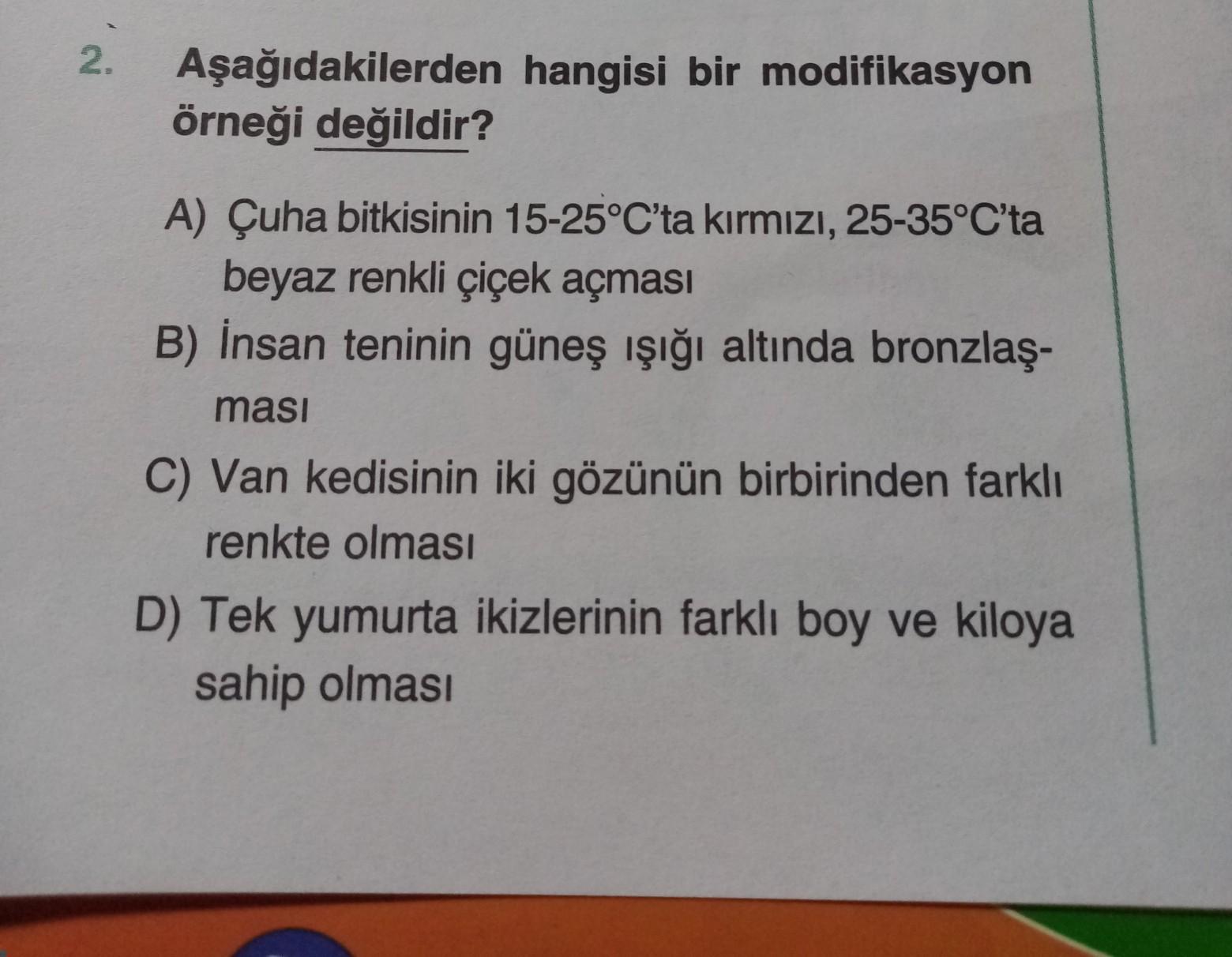 2. Aşağıdakilerden hangisi bir modifikasyon örneği değildir?

A) Çuha bitkisinin 15-25°C'ta kırmızı, 25-35°C'ta beyaz renkli çiçek açması

B) İnsan teninin güneş ışığı altında bronzlaşması

C) Van kedisinin iki gözünün birbirinden farklı renkte olması

D) Tek yumurta ikizlerinin farklı boy ve kiloya sahip olması